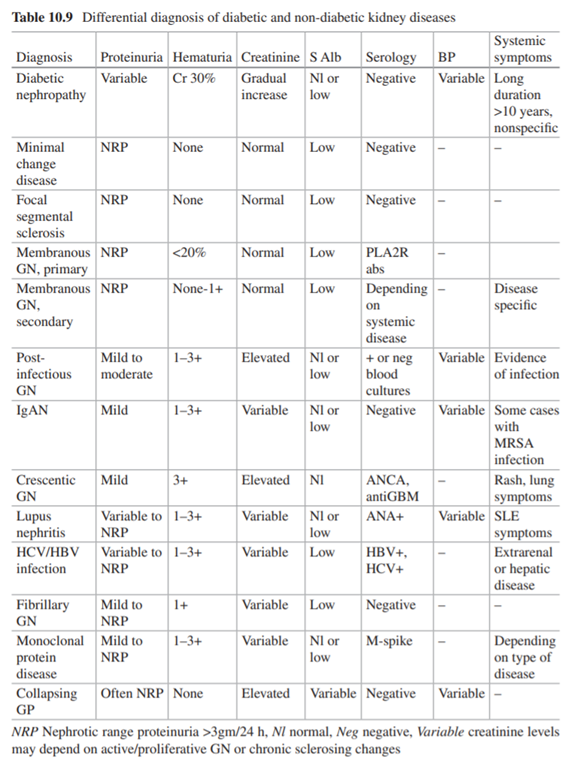 **Table 10.9** Differential diagnosis of diabetic and non-diabetic kidney diseases

| Diagnosis | Proteinuria | Hematuria | Creatinine | S Alb | Serology | BP | Systemic symptoms |
|---|---|---|---|---|---|---|---|
| Diabetic nephropathy | Variable | Cr 30% | Gradual increase | Nl or low | Negative | Variable | Long duration >10 years, nonspecific |
| Minimal change disease | NRP | None | Normal | Low | Negative | – | – |
| Focal segmental sclerosis | NRP | None | Normal | Low | Negative | – | – |
| Membranous GN, primary | NRP | <20% | Normal | Low | PLA2R abs | – | |
| Membranous GN, secondary | NRP | None-1+ | Normal | Low | Depending on systemic disease | – | Disease specific |
| Post-infectious GN | Mild to moderate | 1–3+ | Elevated | Nl or low | + or neg blood cultures | Variable | Evidence of infection |
| IgAN | Mild | 1–3+ | Variable | Nl or low | Negative | Variable | Some cases with MRSA infection |
| Crescentic GN | Mild | 3+ | Elevated | Nl | ANCA, antiGBM | – | Rash, lung symptoms |
| Lupus nephritis | Variable to NRP | 1–3+ | Variable | Nl or low | ANA+ | Variable | SLE symptoms |
| HCV/HBV infection | Variable to NRP | 1–3+ | Variable | Low | HBV+, HCV+ | – | Extrarenal or hepatic disease |
| Fibrillary GN | Mild to NRP | 1+ | Variable | Low | Negative | – | – |
| Monoclonal protein disease | Mild to NRP | 1–3+ | Variable | Nl or low | M-spike | – | Depending on type of disease |
| Collapsing GP | Often NRP | None | Elevated | Variable | Negative | Variable | – |

*NRP* Nephrotic range proteinuria >3gm/24 h, *Nl* normal, *Neg* negative, *Variable* creatinine levels may depend on active/proliferative GN or chronic sclerosing changes